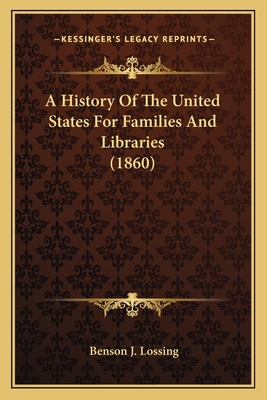 —KESSINGER'S LEGACY REPRINTS—

A History Of The United States For Families And Libraries (1860)

Benson J. Lossing